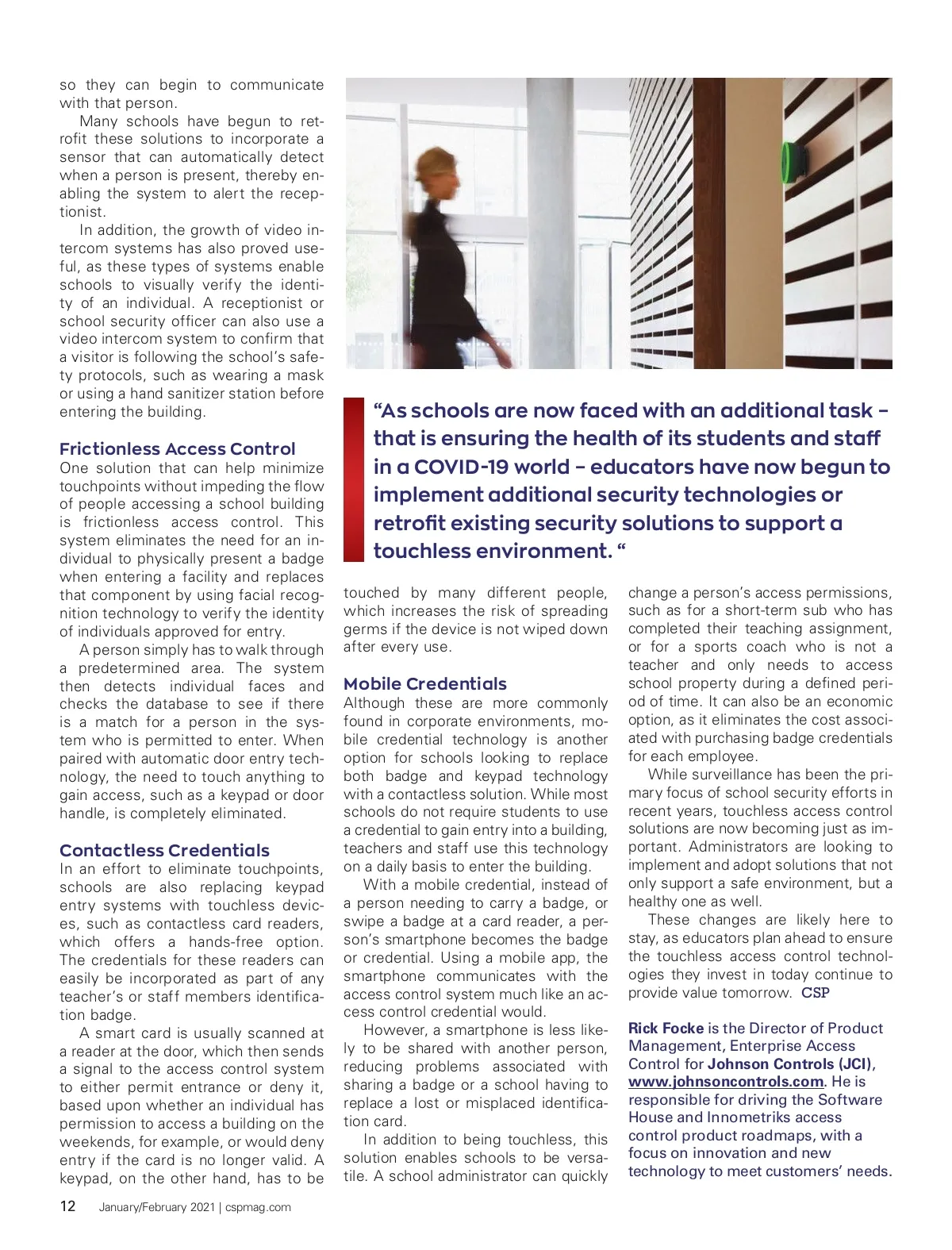 so they can begin to communicate with that person.

Many schools have begun to retrofit these solutions to incorporate a sensor that can automatically detect when a person is present, thereby enabling the system to alert the receptionist.

In addition, the growth of video intercom systems has also proved useful, as these types of systems enable schools to visually verify the identity of an individual. A receptionist or school security officer can also use a video intercom system to confirm that a visitor is following the school's safety protocols, such as wearing a mask or using a hand sanitizer station before entering the building.

Frictionless Access Control
One solution that can help minimize touchpoints without impeding the flow of people accessing a school building is frictionless access control. This system eliminates the need for an individual to physically present a badge when entering a facility and replaces that component by using facial recognition technology to verify the identity of individuals approved for entry.

A person simply has to walk through a predetermined area. The system then detects individual faces and checks the database to see if there is a match for a person in the system who is permitted to enter. When paired with automatic door entry technology, the need to touch anything to gain access, such as a keypad or door handle, is completely eliminated.

Contactless Credentials
In an effort to eliminate touchpoints, schools are also replacing keypad entry systems with touchless devices, such as contactless card readers, which offers a hands-free option. The credentials for these readers can easily be incorporated as part of any teacher's or staff members identification badge.

A smart card is usually scanned at a reader at the door, which then sends a signal to the access control system to either permit entrance or deny it, based upon whether an individual has permission to access a building on the weekends, for example, or would deny entry if the card is no longer valid. A keypad, on the other hand, has to be

"As schools are now faced with an additional task – that is ensuring the health of its students and staff in a COVID-19 world – educators have now begun to implement additional security technologies or retrofit existing security solutions to support a touchless environment. "

touched by many different people, which increases the risk of spreading germs if the device is not wiped down after every use.

Mobile Credentials
Although these are more commonly found in corporate environments, mobile credential technology is another option for schools looking to replace both badge and keypad technology with a contactless solution. While most schools do not require students to use a credential to gain entry into a building, teachers and staff use this technology on a daily basis to enter the building.

With a mobile credential, instead of a person needing to carry a badge, or swipe a badge at a card reader, a person's smartphone becomes the badge or credential. Using a mobile app, the smartphone communicates with the access control system much like an access control credential would.

However, a smartphone is less likely to be shared with another person, reducing problems associated with sharing a badge or a school having to replace a lost or misplaced identification card.

In addition to being touchless, this solution enables schools to be versatile. A school administrator can quickly change a person's access permissions, such as for a short-term sub who has completed their teaching assignment, or for a sports coach who is not a teacher and only needs to access school property during a defined period of time. It can also be an economic option, as it eliminates the cost associated with purchasing badge credentials for each employee.

While surveillance has been the primary focus of school security efforts in recent years, touchless access control solutions are now becoming just as important. Administrators are looking to implement and adopt solutions that not only support a safe environment, but a healthy one as well.

These changes are likely here to stay, as educators plan ahead to ensure the touchless access control technologies they invest in today continue to provide value tomorrow. CSP

Rick Focke is the Director of Product Management, Enterprise Access Control for Johnson Controls (JCI), www.johnsoncontrols.com. He is responsible for driving the Software House and Innometriks access control product roadmaps, with a focus on innovation and new technology to meet customers' needs.

12 January/February 2021 | cspmag.com